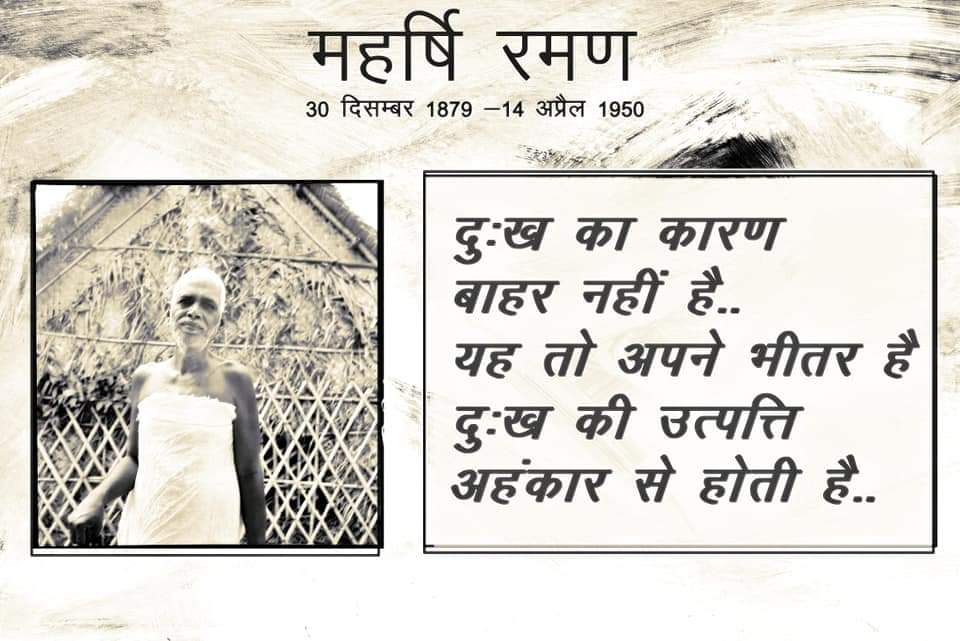 महर्षि रमण
30 दिसम्बर 1879 –14 अप्रैल 1950

दुःख का कारण
बाहर नहीं है..
यह तो अपने भीतर है
दुःख की उत्पत्ति
अहंकार से होती है..